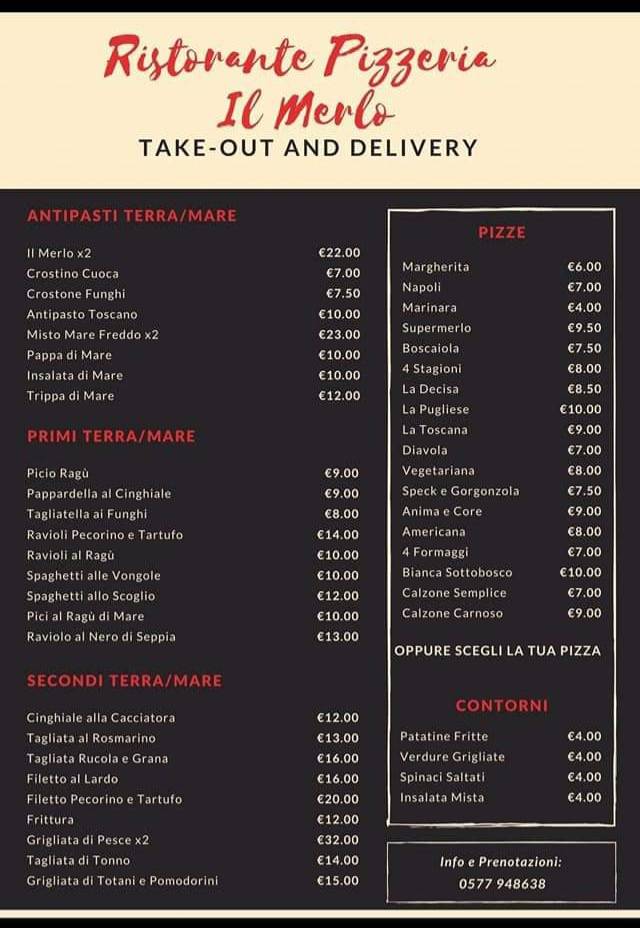 Ristorante Pizzeria
Il Merlo
TAKE-OUT AND DELIVERY

ANTIPASTI TERRA/MARE

| | |
|---|---|
| Il Merlo x2 | €22.00 |
| Crostino Cuoca | €7.00 |
| Crostone Funghi | €7.50 |
| Antipasto Toscano | €10.00 |
| Misto Mare Freddo x2 | €23.00 |
| Pappa di Mare | €10.00 |
| Insalata di Mare | €10.00 |
| Trippa di Mare | €12.00 |

PRIMI TERRA/MARE

| | |
|---|---|
| Picio Ragù | €9.00 |
| Pappardella al Cinghiale | €9.00 |
| Tagliatella ai Funghi | €8.00 |
| Ravioli Pecorino e Tartufo | €14.00 |
| Ravioli al Ragù | €10.00 |
| Spaghetti alle Vongole | €10.00 |
| Spaghetti allo Scoglio | €12.00 |
| Pici al Ragù di Mare | €10.00 |
| Raviolo al Nero di Seppia | €13.00 |

SECONDI TERRA/MARE

| | |
|---|---|
| Cinghiale alla Cacciatora | €12.00 |
| Tagliata al Rosmarino | €13.00 |
| Tagliata Rucola e Grana | €16.00 |
| Filetto al Lardo | €16.00 |
| Filetto Pecorino e Tartufo | €20.00 |
| Frittura | €12.00 |
| Grigliata di Pesce x2 | €32.00 |
| Tagliata di Tonno | €14.00 |
| Grigliata di Totani e Pomodorini | €15.00 |

PIZZE

| | |
|---|---|
| Margherita | €6.00 |
| Napoli | €7.00 |
| Marinara | €4.00 |
| Supermerlo | €9.50 |
| Boscaiola | €7.50 |
| 4 Stagioni | €8.00 |
| La Decisa | €8.50 |
| La Pugliese | €10.00 |
| La Toscana | €9.00 |
| Diavola | €7.00 |
| Vegetariana | €8.00 |
| Speck e Gorgonzola | €7.50 |
| Anima e Core | €9.00 |
| Americana | €8.00 |
| 4 Formaggi | €7.00 |
| Bianca Sottobosco | €10.00 |
| Calzone Semplice | €7.00 |
| Calzone Carnoso | €9.00 |

OPPURE SCEGLI LA TUA PIZZA

CONTORNI

| | |
|---|---|
| Patatine Fritte | €4.00 |
| Verdure Grigliate | €4.00 |
| Spinaci Saltati | €4.00 |
| Insalata Mista | €4.00 |

Info e Prenotazioni:
0577 948638